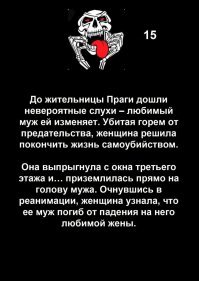 15

До жительницы Праги дошли невероятные слухи – любимый муж ей изменяет. Убитая горем от предательства, женщина решила покончить жизнь самоубийством.

Она выпрыгнула с окна третьего этажа и... приземлилась прямо на голову мужа. Очнувшись в реанимации, женщина узнала, что ее муж погиб от падения на него любимой жены.